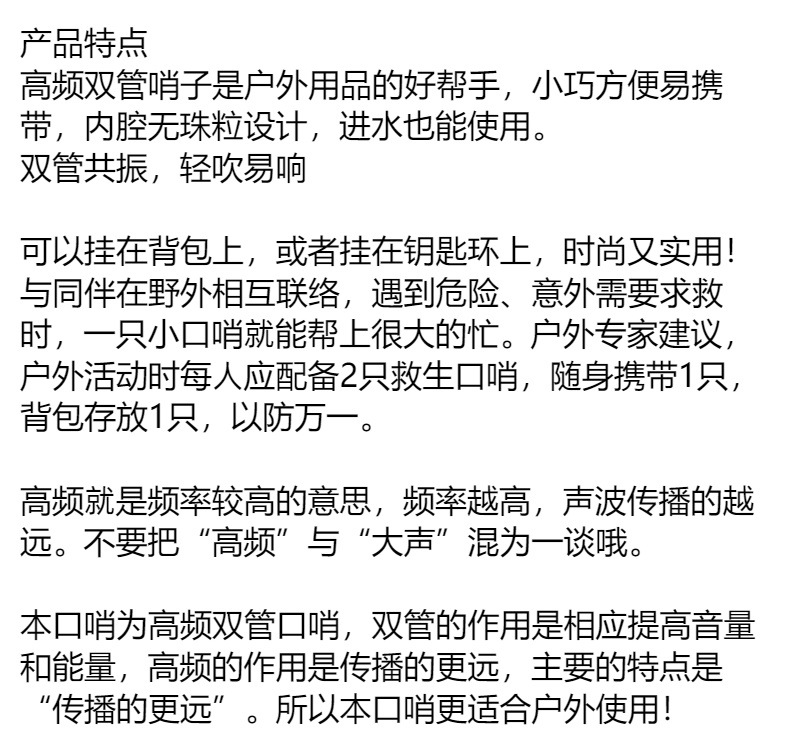 产品特点
高频双管哨子是户外用品的好帮手，小巧方便易携带，内腔无珠粒设计，进水也能使用。
双管共振，轻吹易响

可以挂在背包上，或者挂在钥匙环上，时尚又实用！与同伴在野外相互联络，遇到危险、意外需要求救时，一只小口哨就能帮上很大的忙。户外专家建议，户外活动时每人应配备2只救生口哨，随身携带1只，背包存放1只，以防万一。

高频就是频率较高的意思，频率越高，声波传播的越远。不要把“高频”与“大声”混为一谈哦。

本口哨为高频双管口哨，双管的作用是相应提高音量和能量，高频的作用是传播的更远，主要的特点是“传播的更远”。所以本口哨更适合户外使用！